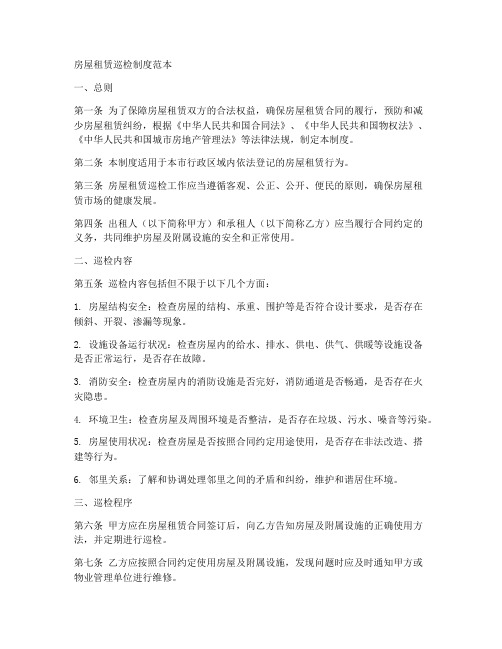 房屋租赁巡检制度范本

一、总则

第一条 为了保障房屋租赁双方的合法权益，确保房屋租赁合同的履行，预防和减少房屋租赁纠纷，根据《中华人民共和国合同法》、《中华人民共和国物权法》、《中华人民共和国城市房地产管理法》等法律法规，制定本制度。

第二条 本制度适用于本市行政区域内依法登记的房屋租赁行为。

第三条 房屋租赁巡检工作应当遵循客观、公正、公开、便民的原则，确保房屋租赁市场的健康发展。

第四条 出租人（以下简称甲方）和承租人（以下简称乙方）应当履行合同约定的义务，共同维护房屋及附属设施的安全和正常使用。

二、巡检内容

第五条 巡检内容包括但不限于以下几个方面：

1. 房屋结构安全：检查房屋的结构、承重、围护等是否符合设计要求，是否存在倾斜、开裂、渗漏等现象。

2. 设施设备运行状况：检查房屋内的给水、排水、供电、供气、供暖等设施设备是否正常运行，是否存在故障。

3. 消防安全：检查房屋内的消防设施是否完好，消防通道是否畅通，是否存在火灾隐患。

4. 环境卫生：检查房屋及周围环境是否整洁，是否存在垃圾、污水、噪音等污染。

5. 房屋使用状况：检查房屋是否按照合同约定用途使用，是否存在非法改造、搭建等行为。

6. 邻里关系：了解和协调处理邻里之间的矛盾和纠纷，维护和谐居住环境。

三、巡检程序

第六条 甲方应在房屋租赁合同签订后，向乙方告知房屋及附属设施的正确使用方法，并定期进行巡检。

第七条 乙方应按照合同约定使用房屋及附属设施，发现问题时应及时通知甲方或物业管理单位进行维修。